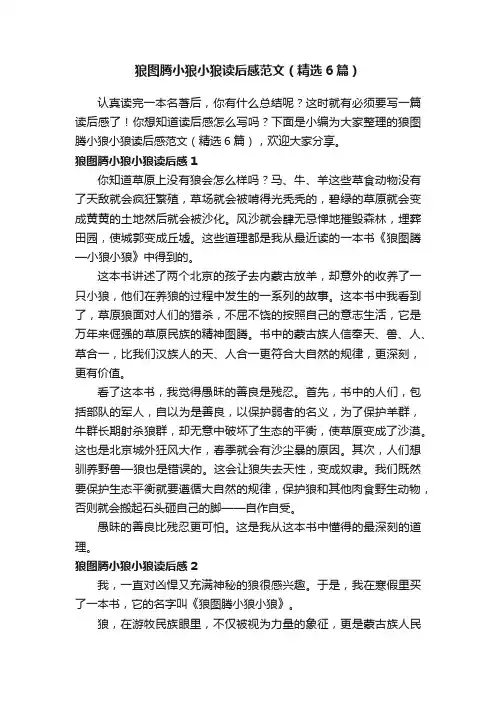 狼图腾小狼小狼读后感范文（精选6篇）

认真读完一本名著后，你有什么总结呢？这时就有必须要写一篇读后感了！你想知道读后感怎么写吗？下面是小编为大家整理的狼图腾小狼小狼读后感范文（精选6篇），欢迎大家分享。

狼图腾小狼小狼读后感1

你知道草原上没有狼会怎么样吗？马、牛、羊这些草食动物没有了天敌就会疯狂繁殖，草场就会被啃得光秃秃的，碧绿的草原就会变成黄黄的土地然后就会被沙化。风沙就会肆无忌惮地摧毁森林，埋葬田园，使城郭变成丘墟。这些道理都是我从最近读的一本书《狼图腾—小狼小狼》中得到的。

这本书讲述了两个北京的孩子去内蒙古放羊，却意外的收养了一只小狼，他们在养狼的过程中发生的一系列的故事。这本书中我看到了，草原狼面对人们的猎杀，不屈不饶的按照自己的意志生活，它是万年来倔强的草原民族的精神图腾。书中的蒙古族人信奉天、兽、人、草合一，比我们汉族人的天、人合一更符合大自然的规律，更深刻，更有价值。

看了这本书，我觉得愚昧的善良是残忍。首先，书中的人们，包括部队的军人，自以为是善良，以保护弱者的名义，为了保护羊群，牛群长期射杀狼群，却无意中破坏了生态的平衡，使草原变成了沙漠。这也是北京城外狂风大作，春季就会有沙尘暴的原因。其次，人们想驯养野兽—狼也是错误的。这会让狼失去天性，变成奴隶。我们既然要保护生态平衡就要遵循大自然的规律，保护狼和其他肉食野生动物，否则就会搬起石头砸自己的脚——自作自受。

愚昧的善良比残忍更可怕。这是我从这本书中懂得的最深刻的道理。

狼图腾小狼小狼读后感2

我，一直对凶悍又充满神秘的狼很感兴趣。于是，我在寒假里买了一本书，它的名字叫《狼图腾小狼小狼》。

狼，在游牧民族眼里，不仅被视为力量的象征，更是蒙古族人民